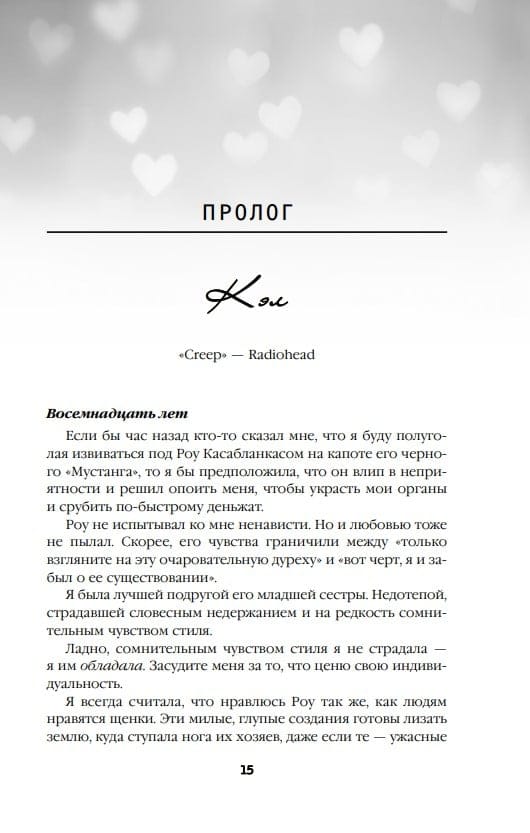 ПРОЛОГ

Кэл

«Creep» — Radiohead

Восемнадцать лет

Если бы час назад кто-то сказал мне, что я буду полуголая извиваться под Роу Касабланкасом на капоте его черного «Мустанга», то я бы предположила, что он влип в неприятности и решил опоить меня, чтобы украсть мои органы и срубить по-быстрому деньжат.

Роу не испытывал ко мне ненависти. Но и любовью тоже не пылал. Скорее, его чувства граничили между «только взгляните на эту очаровательную дуреху» и «вот черт, я и забыл о ее существовании».

Я была лучшей подругой его младшей сестры. Недотепой, страдавшей словесным недержанием и на редкость сомнительным чувством стиля.

Ладно, сомнительным чувством стиля я не страдала — я им обладала. Засудите меня за то, что ценю свою индивидуальность.

Я всегда считала, что нравлюсь Роу так же, как людям нравятся щенки. Эти милые, глупые создания готовы лизать землю, куда ступала нога их хозяев, даже если те — ужасные

15